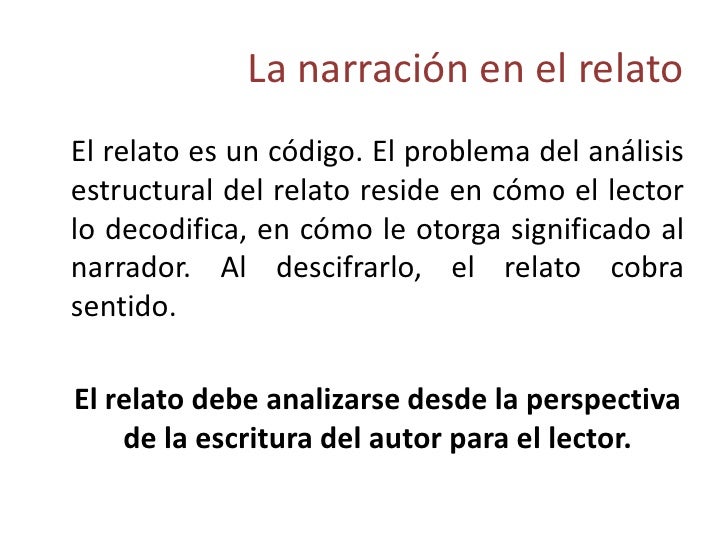 La narración en el relato

El relato es un código. El problema del análisis estructural del relato reside en cómo el lector lo decodifica, en cómo le otorga significado al narrador. Al descifrarlo, el relato cobra sentido.

El relato debe analizarse desde la perspectiva de la escritura del autor para el lector.